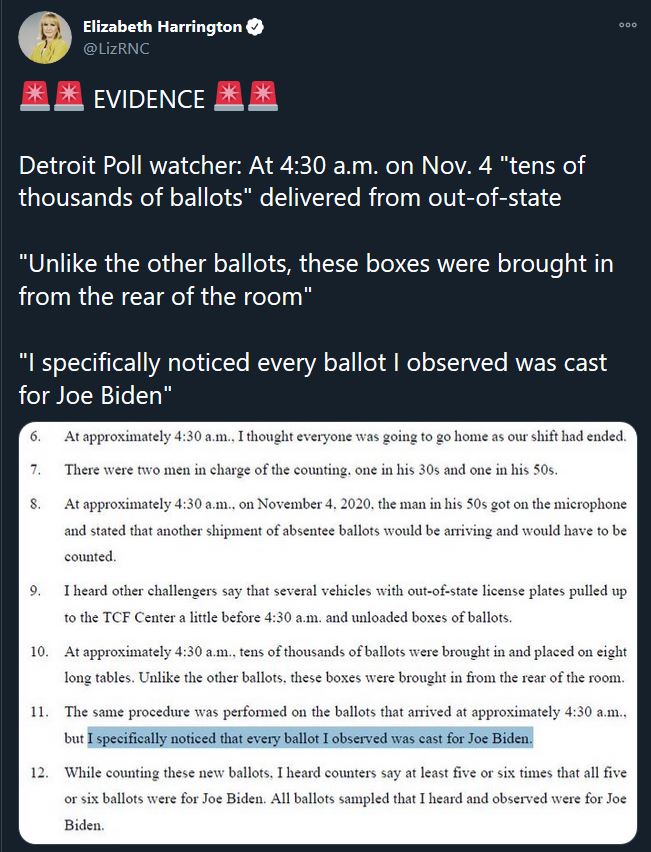 Elizabeth Harrington
@LizRNC

🚨🚨 EVIDENCE 🚨🚨

Detroit Poll watcher: At 4:30 a.m. on Nov. 4 "tens of thousands of ballots" delivered from out-of-state

"Unlike the other ballots, these boxes were brought in from the rear of the room"

"I specifically noticed every ballot I observed was cast for Joe Biden"

6. At approximately 4:30 a.m., I thought everyone was going to go home as our shift had ended.

7. There were two men in charge of the counting, one in his 30s and one in his 50s.

8. At approximately 4:30 a.m., on November 4, 2020, the man in his 50s got on the microphone and stated that another shipment of absentee ballots would be arriving and would have to be counted.

9. I heard other challengers say that several vehicles with out-of-state license plates pulled up to the TCF Center a little before 4:30 a.m. and unloaded boxes of ballots.

10. At approximately 4:30 a.m., tens of thousands of ballots were brought in and placed on eight long tables. Unlike the other ballots, these boxes were brought in from the rear of the room.

11. The same procedure was performed on the ballots that arrived at approximately 4:30 a.m., but I specifically noticed that every ballot I observed was cast for Joe Biden.

12. While counting these new ballots, I heard counters say at least five or six times that all five or six ballots were for Joe Biden. All ballots sampled that I heard and observed were for Joe Biden.